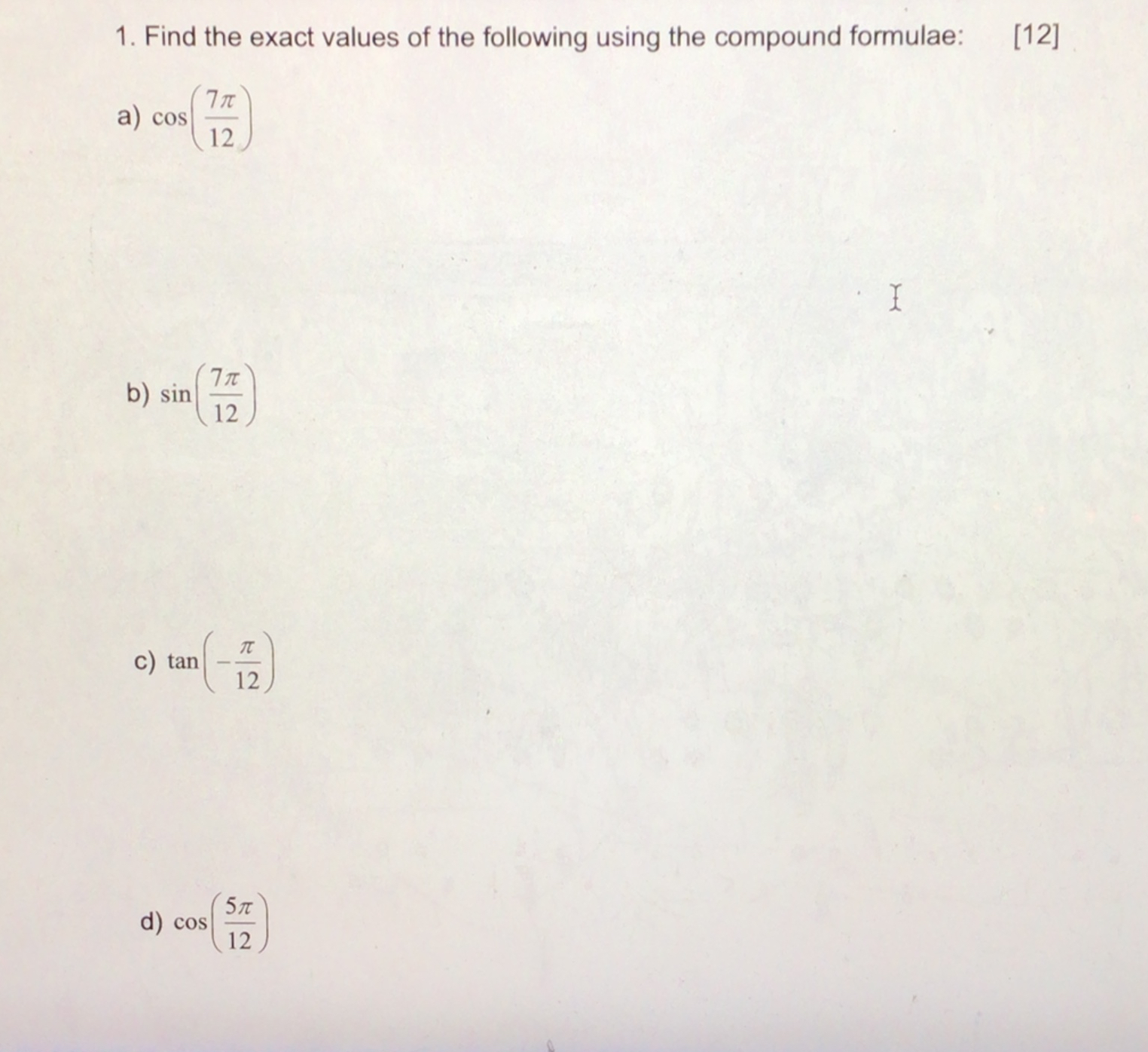 1. Find the exact values of the following using the compound formulae: [12]

a) $\cos\left(\frac{7\pi}{12}\right)$

b) $\sin\left(\frac{7\pi}{12}\right)$

c) $\tan\left(-\frac{\pi}{12}\right)$

d) $\cos\left(\frac{5\pi}{12}\right)$